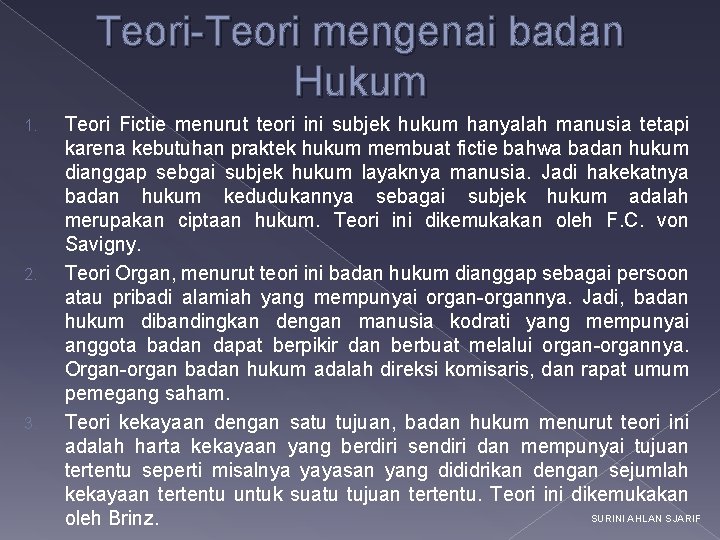 Teori-Teori mengenai badan Hukum

1. Teori Fictie menurut teori ini subjek hukum hanyalah manusia tetapi karena kebutuhan praktek hukum membuat fictie bahwa badan hukum dianggap sebgai subjek hukum layaknya manusia. Jadi hakekatnya badan hukum kedudukannya sebagai subjek hukum adalah merupakan ciptaan hukum. Teori ini dikemukakan oleh F.C. von Savigny.

2. Teori Organ, menurut teori ini badan hukum dianggap sebagai persoon atau pribadi alamiah yang mempunyai organ-organnya. Jadi, badan hukum dibandingkan dengan manusia kodrati yang mempunyai anggota badan dapat berpikir dan berbuat melalui organ-organnya. Organ-organ badan hukum adalah direksi komisaris, dan rapat umum pemegang saham.

3. Teori kekayaan dengan satu tujuan, badan hukum menurut teori ini adalah harta kekayaan yang berdiri sendiri dan mempunyai tujuan tertentu seperti misalnya yayasan yang dididrikan dengan sejumlah kekayaan tertentu untuk suatu tujuan tertentu. Teori ini dikemukakan oleh Brinz.

SURINI AHLAN SJARIF